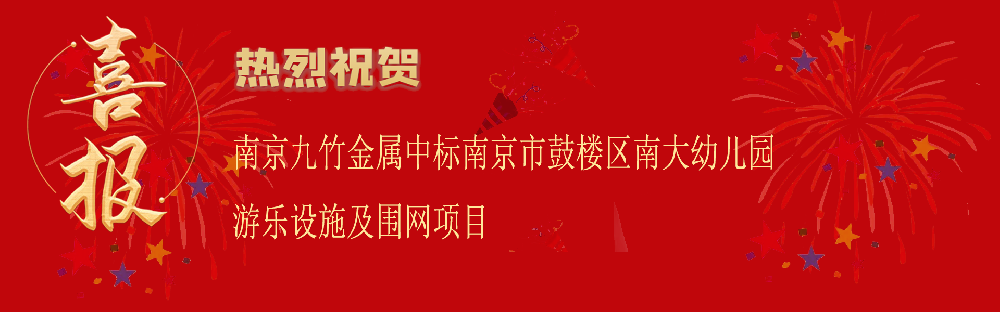 喜报

热烈祝贺

南京九竹金属中标南京市鼓楼区南大幼儿园游乐设施及围网项目